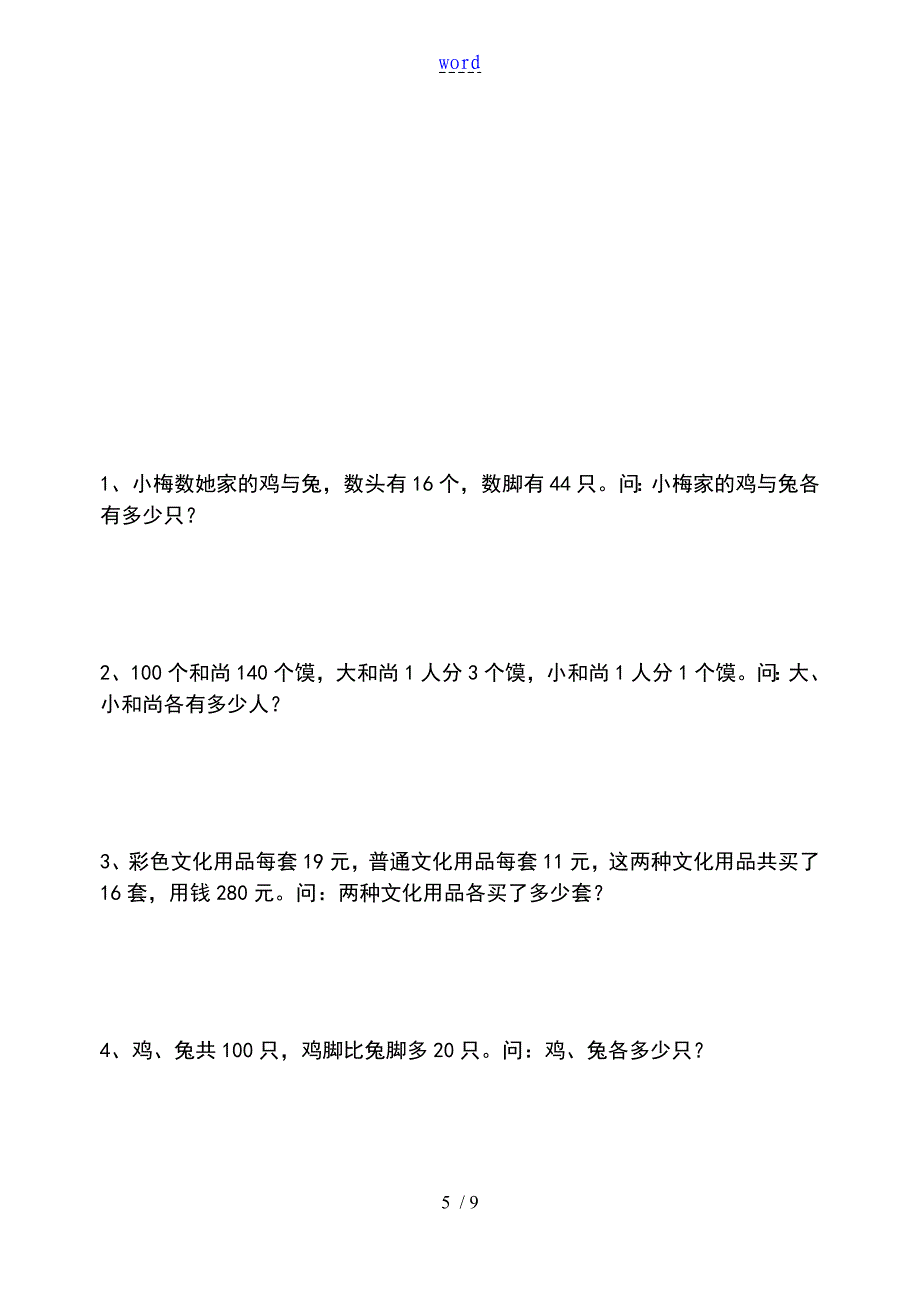 word

1、小梅数她家的鸡与兔，数头有 16 个，数脚有 44 只。问:小梅家的鸡与兔各有多少只？

2、100 个和尚 140 个馍，大和尚 1 人分 3 个馍，小和尚 1 人分 1 个馍。问:大、小和尚各有多少人？

3、彩色文化用品每套 19 元，普通文化用品每套 11 元，这两种文化用品共买了 16 套，用钱 280 元。问：两种文化用品各买了多少套？

4、鸡、兔共 100 只，鸡脚比兔脚多 20 只。问：鸡、兔各多少只？

5 / 9